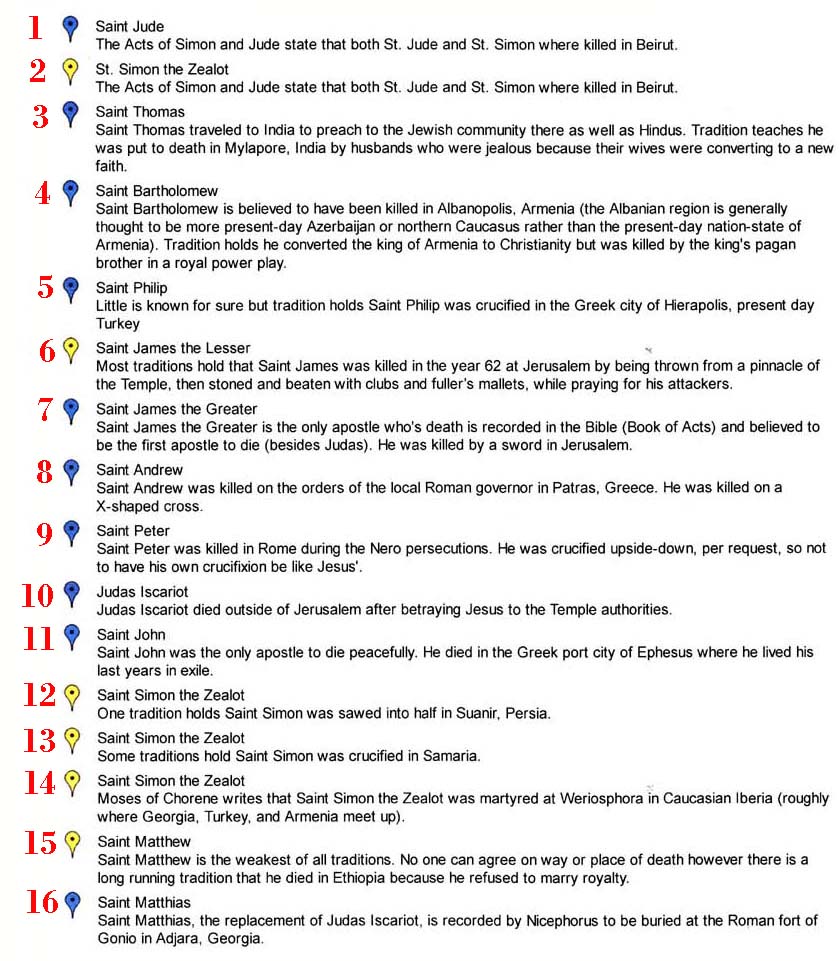 1 Saint Jude
The Acts of Simon and Jude state that both St. Jude and St. Simon where killed in Beirut.

2 St. Simon the Zealot
The Acts of Simon and Jude state that both St. Jude and St. Simon where killed in Beirut.

3 Saint Thomas
Saint Thomas traveled to India to preach to the Jewish community there as well as Hindus. Tradition teaches he was put to death in Mylapore, India by husbands who were jealous because their wives were converting to a new faith.

4 Saint Bartholomew
Saint Bartholomew is believed to have been killed in Albanopolis, Armenia (the Albanian region is generally thought to be more present-day Azerbaijan or northern Caucasus rather than the present-day nation-state of Armenia). Tradition holds he converted the king of Armenia to Christianity but was killed by the king's pagan brother in a royal power play.

5 Saint Philip
Little is known for sure but tradition holds Saint Philip was crucified in the Greek city of Hierapolis, present day Turkey

6 Saint James the Lesser
Most traditions hold that Saint James was killed in the year 62 at Jerusalem by being thrown from a pinnacle of the Temple, then stoned and beaten with clubs and fuller's mallets, while praying for his attackers.

7 Saint James the Greater
Saint James the Greater is the only apostle who's death is recorded in the Bible (Book of Acts) and believed to be the first apostle to die (besides Judas). He was killed by a sword in Jerusalem.

8 Saint Andrew
Saint Andrew was killed on the orders of the local Roman governor in Patras, Greece. He was killed on a X-shaped cross.

9 Saint Peter
Saint Peter was killed in Rome during the Nero persecutions. He was crucified upside-down, per request, so not to have his own crucifixion be like Jesus'.

10 Judas Iscariot
Judas Iscariot died outside of Jerusalem after betraying Jesus to the Temple authorities.

11 Saint John
Saint John was the only apostle to die peacefully. He died in the Greek port city of Ephesus where he lived his last years in exile.

12 Saint Simon the Zealot
One tradition holds Saint Simon was sawed into half in Suanir, Persia.

13 Saint Simon the Zealot
Some traditions hold Saint Simon was crucified in Samaria.

14 Saint Simon the Zealot
Moses of Chorene writes that Saint Simon the Zealot was martyred at Weriosphora in Caucasian Iberia (roughly where Georgia, Turkey, and Armenia meet up).

15 Saint Matthew
Saint Matthew is the weakest of all traditions. No one can agree on way or place of death however there is a long running tradition that he died in Ethiopia because he refused to marry royalty.

16 Saint Matthias
Saint Matthias, the replacement of Judas Iscariot, is recorded by Nicephorus to be buried at the Roman fort of Gonio in Adjara, Georgia.